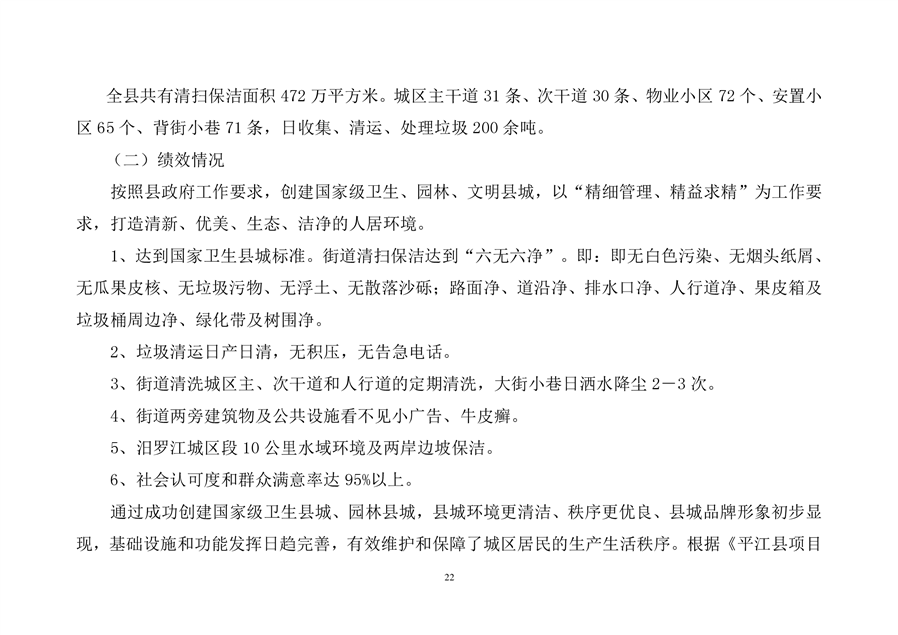 全县共有清扫保洁面积 472 万平方米。城区主干道 31 条、次干道 30 条、物业小区 72 个、安置小区 65 个、背街小巷 71 条，日收集、清运、处理垃圾 200 余吨。

（二）绩效情况

按照县政府工作要求，创建国家级卫生、园林、文明县城，以“精细管理、精益求精”为工作要求，打造清新、优美、生态、洁净的人居环境。

1、达到国家卫生县城标准。街道清扫保洁达到“六无六净”。即：即无白色污染、无烟头纸屑、无瓜果皮核、无垃圾污物、无浮土、无散落沙砾；路面净、道沿净、排水口净、人行道净、果皮箱及垃圾桶周边净、绿化带及树围净。

2、垃圾清运日产日清，无积压，无告急电话。

3、街道清洗城区主、次干道和人行道的定期清洗，大街小巷日洒水降尘 2－3 次。

4、街道两旁建筑物及公共设施看不见小广告、牛皮癣。

5、汨罗江城区段 10 公里水域环境及两岸边坡保洁。

6、社会认可度和群众满意率达 95%以上。

通过成功创建国家级卫生县城、园林县城，县城环境更清洁、秩序更优良、县城品牌形象初步显现，基础设施和功能发挥日趋完善，有效维护和保障了城区居民的生产生活秩序。根据《平江县项目

22